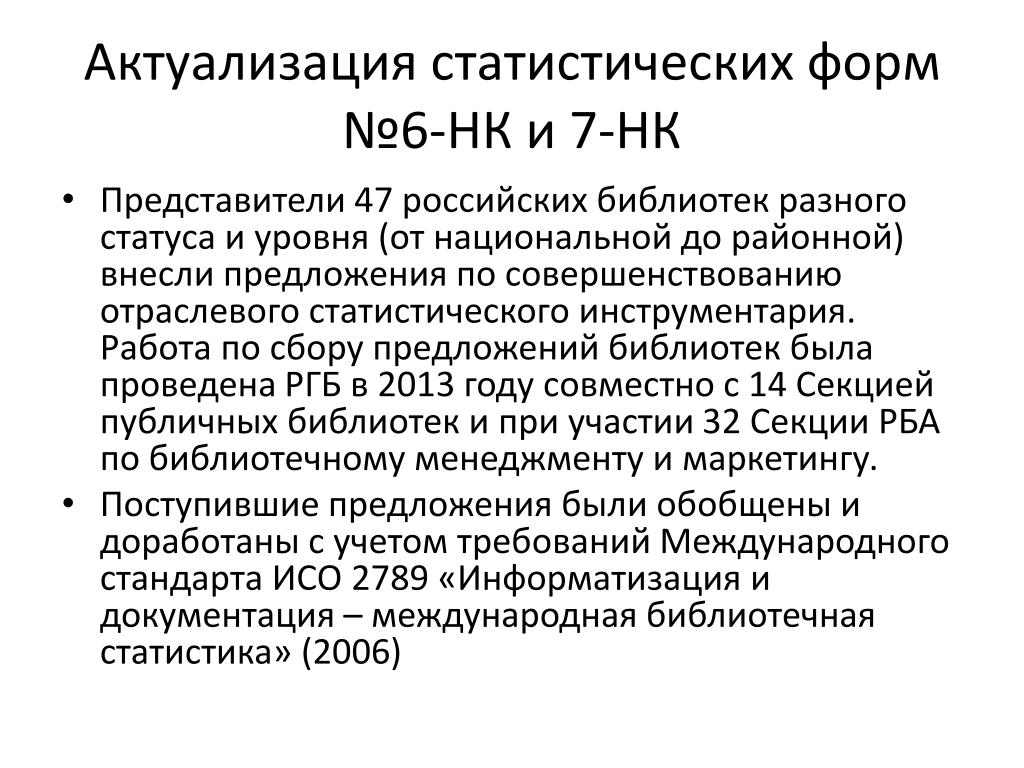 Актуализация статистических форм №6-НК и 7-НК

• Представители 47 российских библиотек разного статуса и уровня (от национальной до районной) внесли предложения по совершенствованию отраслевого статистического инструментария. Работа по сбору предложений библиотек была проведена РГБ в 2013 году совместно с 14 Секцией публичных библиотек и при участии 32 Секции РБА по библиотечному менеджменту и маркетингу.
• Поступившие предложения были обобщены и доработаны с учетом требований Международного стандарта ИСО 2789 «Информатизация и документация – международная библиотечная статистика» (2006)